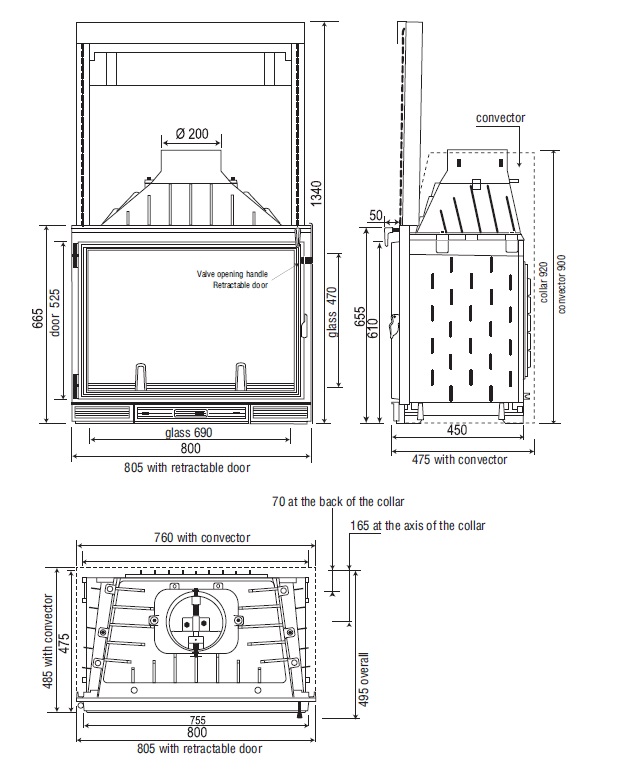 Ø 200

1340

Valve opening handle
Retractable door

665
door 525
glass 470

glass 690
800
805 with retractable door

convector

50

655
610

collar 920
convector 900

450
475 with convector

70 at the back of the collar
165 at the axis of the collar

760 with convector

485 with convector
475

495 overall

755
800
805 with retractable door